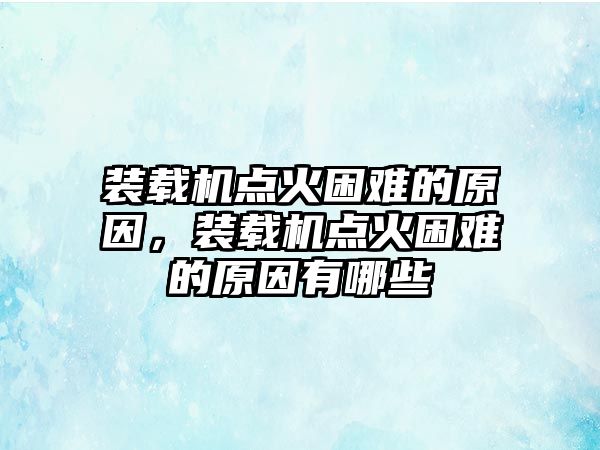 装载机点火困难的原因，装载机点火困难的原因有哪些